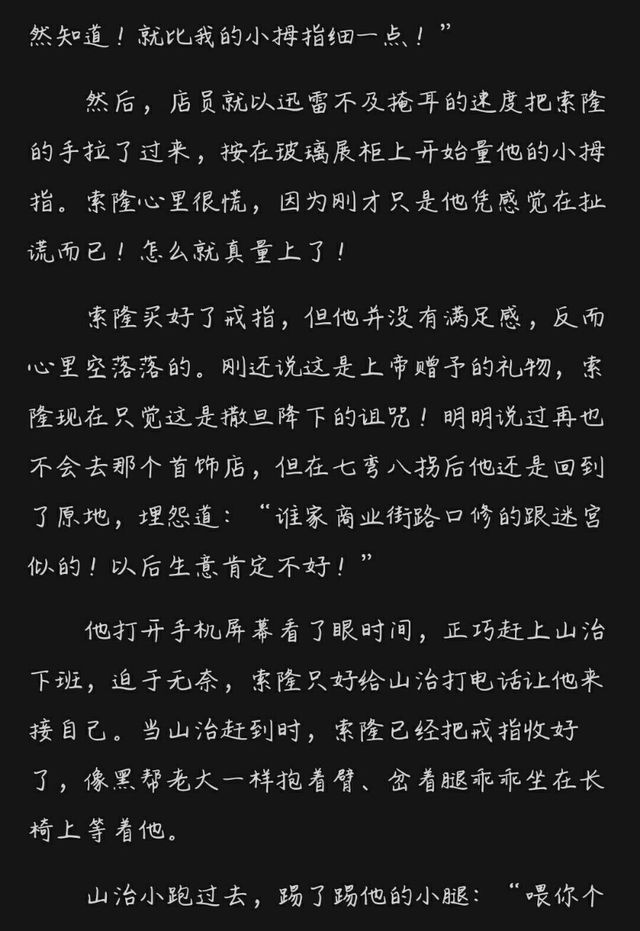 然知道！就比我的小拇指细一点！”

然后，店员就以迅雷不及掩耳的速度把索隆的手拉了过来，按在玻璃展柜上开始量他的小拇指。索隆心里很慌，因为刚才只是他凭感觉在扯谎而已！怎么就真量上了！

索隆买好了戒指，但他并没有满足感，反而心里空落落的。刚还说这是上帝赠予的礼物，索隆现在只觉这是撒旦降下的诅咒！明明说过再也不会去那个首饰店，但在七弯八拐后他还是回到了原地，埋怨道：“谁家商业街路口修的跟迷宫似的！以后生意肯定不好！”

他打开手机屏幕看了眼时间，正巧赶上山治下班，迫于无奈，索隆只好给山治打电话让他来接自己。当山治赶到时，索隆已经把戒指收好了，像黑帮老大一样抱着臂、岔着腿乖乖坐在长椅上等着他。

山治小跑过去，踢了踢他的小腿：“喂你个